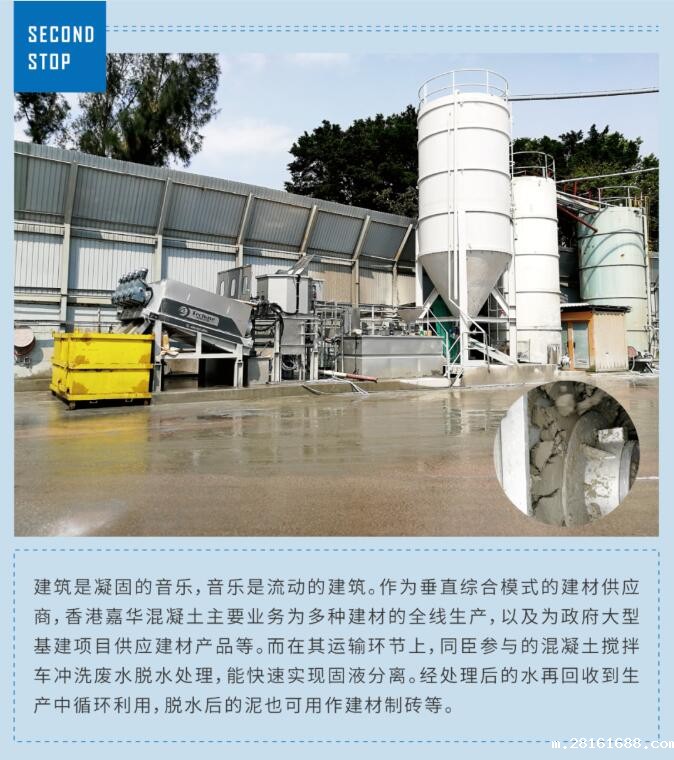 SECOND
STOP

建筑是凝固的音乐，音乐是流动的建筑。作为垂直综合模式的建材供应商，香港嘉华混凝土主要业务为多种建材的全线生产，以及为政府大型基建项目供应建材产品等。而在其运输环节上，同臣参与的混凝土搅拌车冲洗废水脱水处理，能快速实现固液分离。经处理后的水再回收到生产中循环利用，脱水后的泥也可用作建材制砖等。

m.28161688.com